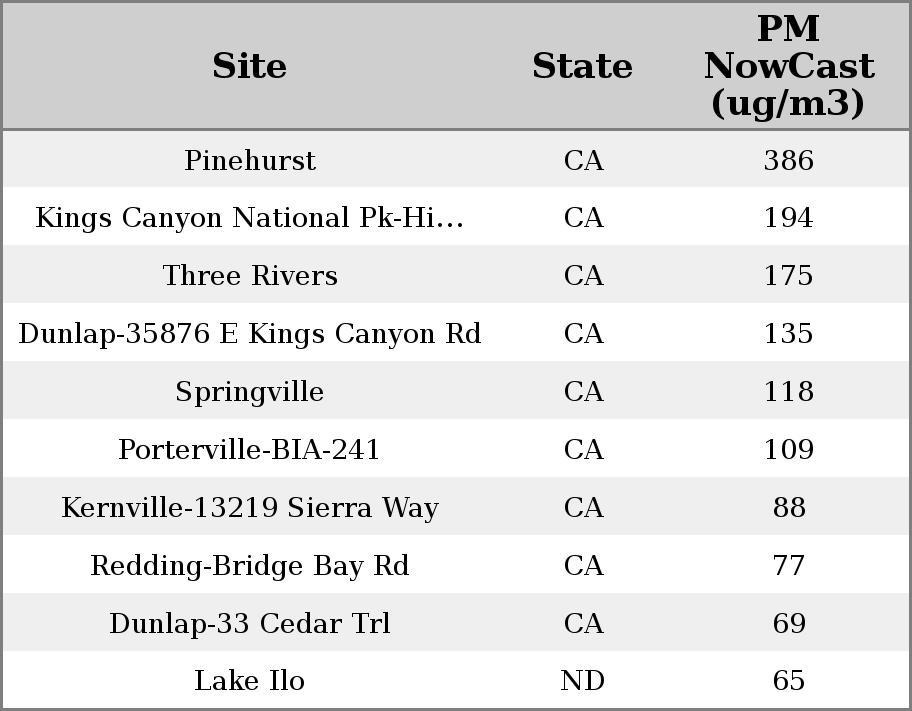 | Site | State | PM NowCast (ug/m3) |
|---|---|---|
| Pinehurst | CA | 386 |
| Kings Canyon National Pk-Hi… | CA | 194 |
| Three Rivers | CA | 175 |
| Dunlap-35876 E Kings Canyon Rd | CA | 135 |
| Springville | CA | 118 |
| Porterville-BIA-241 | CA | 109 |
| Kernville-13219 Sierra Way | CA | 88 |
| Redding-Bridge Bay Rd | CA | 77 |
| Dunlap-33 Cedar Trl | CA | 69 |
| Lake Ilo | ND | 65 |